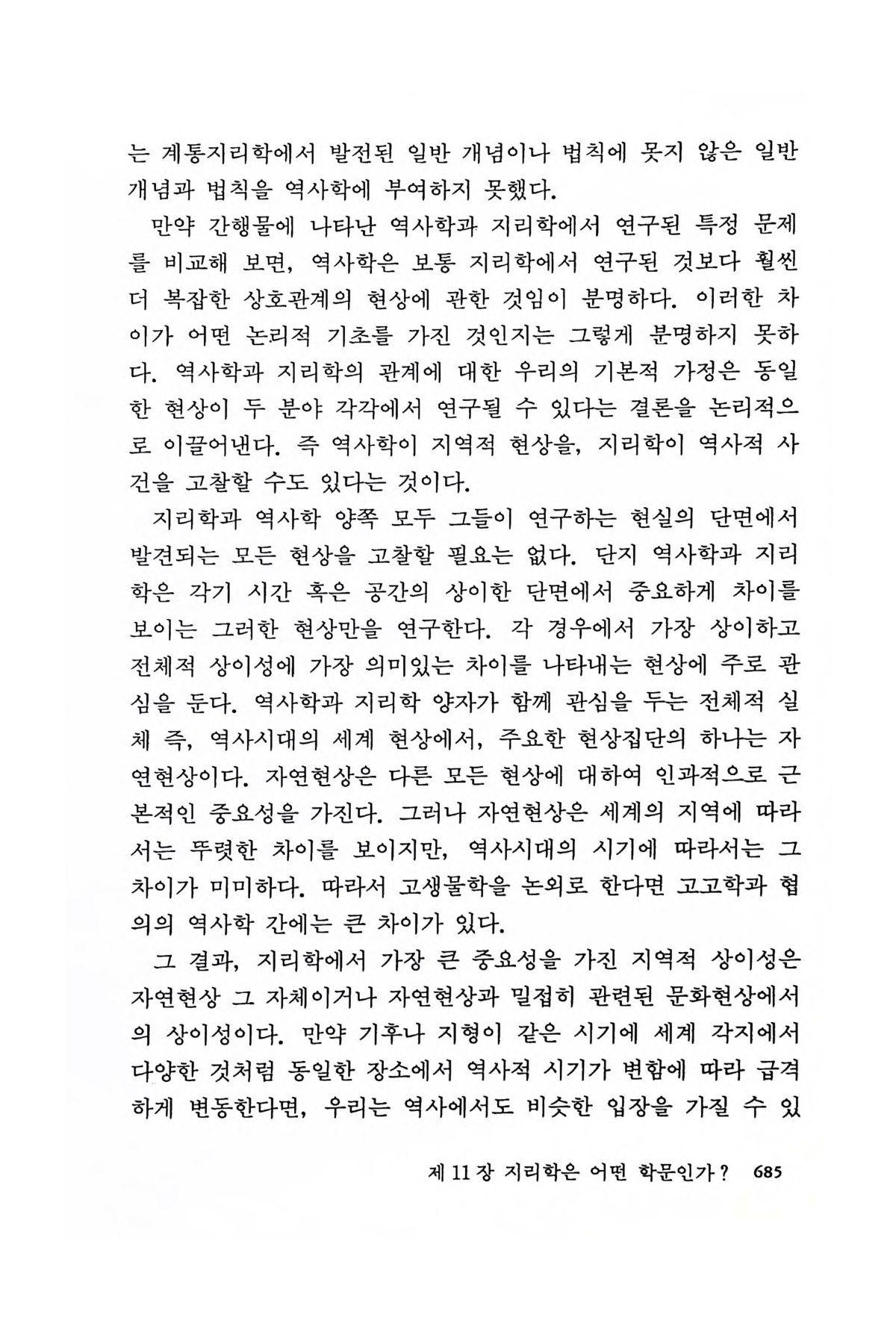 는 계통지리학에서 발전된 일반 개념이나 법칙에 못지 않은 일반 개념과 법칙을 역사학에 부여하지 못했다.

만약 간행물에 나타난 역사학과 지리학에서 연구된 특정 문제를 비교해 보면, 역사학은 보통 지리학에서 연구된 것보다 훨씬 더 복잡한 상호관계의 현상에 관한 것임이 분명하다. 이러한 차이가 어떤 논리적 기초를 가진 것인지는 그렇게 분명하지 못하다. 역사학과 지리학의 관계에 대한 우리의 기본적 가정은 동일한 현상이 두 분야 각각에서 연구될 수 있다는 결론을 논리적으로 이끌어낸다. 즉 역사학이 지역적 현상을, 지리학이 역사적 사건을 고찰할 수도 있다는 것이다.

지리학과 역사학 양쪽 모두 그들이 연구하는 현실의 단면에서 발견되는 모든 현상을 고찰할 필요는 없다. 단지 역사학과 지리학은 각기 시간 혹은 공간의 상이한 단면에서 중요하게 차이를 보이는 그러한 현상만을 연구한다. 각 경우에서 가장 상이하고 전체적 상이성에 가장 의미있는 차이를 나타내는 현상에 주로 관심을 둔다. 역사학과 지리학 양자가 함께 관심을 두는 전체적 실체 즉, 역사시대의 세계 현상에서, 주요한 현상집단의 하나는 자연현상이다. 자연현상은 다른 모든 현상에 대하여 인과적으로 근본적인 중요성을 가진다. 그러나 자연현상은 세계의 지역에 따라서는 뚜렷한 차이를 보이지만, 역사시대의 시기에 따라서는 그 차이가 미미하다. 따라서 고생물학을 논외로 한다면 고고학과 협의의 역사학 간에는 큰 차이가 있다.

그 결과, 지리학에서 가장 큰 중요성을 가진 지역적 상이성은 자연현상 그 자체이거나 자연현상과 밀접히 관련된 문화현상에서의 상이성이다. 만약 기후나 지형이 같은 시기에 세계 각지에서 다양한 것처럼 동일한 장소에서 역사적 시기가 변함에 따라 급격하게 변동한다면, 우리는 역사에서도 비슷한 입장을 가질 수 있

제 11 장 지리학은 어떤 학문인가? 685